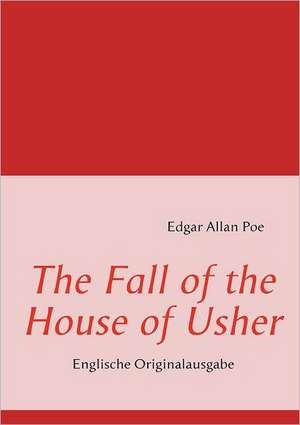 Edgar Allan Poe

The Fall of the House of Usher

Englische Originalausgabe